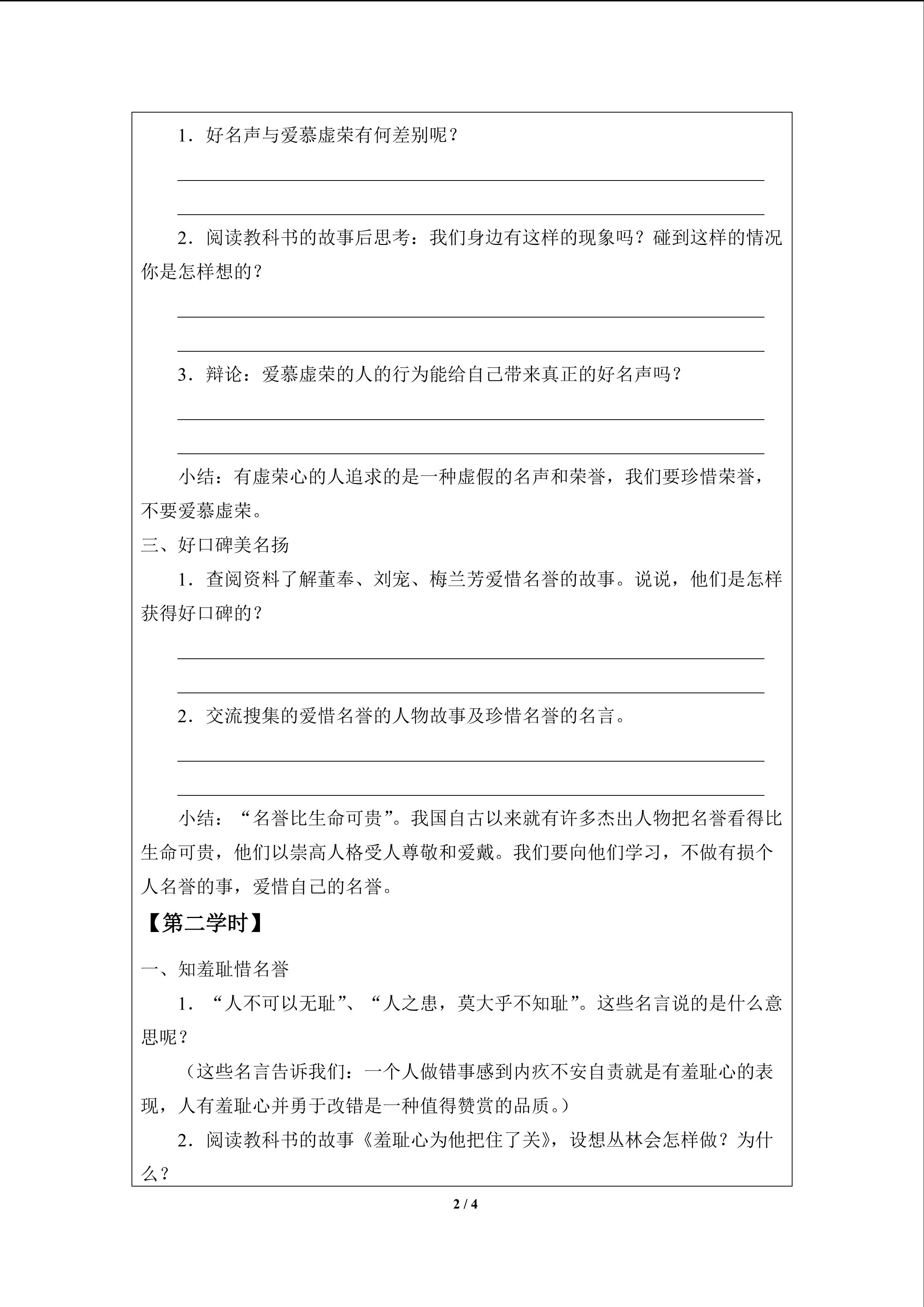 1．好名声与爱慕虚荣有何差别呢？

2．阅读教科书的故事后思考：我们身边有这样的现象吗？碰到这样的情况你是怎样想的？

3．辩论：爱慕虚荣的人的行为能给自己带来真正的好名声吗？

小结：有虚荣心的人追求的是一种虚假的名声和荣誉，我们要珍惜荣誉，不要爱慕虚荣。

三、好口碑美名扬

1．查阅资料了解董奉、刘宠、梅兰芳爱惜名誉的故事。说说，他们是怎样获得好口碑的？

2．交流搜集的爱惜名誉的人物故事及珍惜名誉的名言。

小结：“名誉比生命可贵”。我国自古以来就有许多杰出人物把名誉看得比生命可贵，他们以崇高人格受人尊敬和爱戴。我们要向他们学习，不做有损个人名誉的事，爱惜自己的名誉。

【第二学时】

一、知羞耻惜名誉

1．“人不可以无耻”、“人之患，莫大乎不知耻”。这些名言说的是什么意思呢？

（这些名言告诉我们：一个人做错事感到内疚不安自责就是有羞耻心的表现，人有羞耻心并勇于改错是一种值得赞赏的品质。）

2．阅读教科书的故事《羞耻心为他把住了关》，设想丛林会怎样做？为什么？

2 / 4